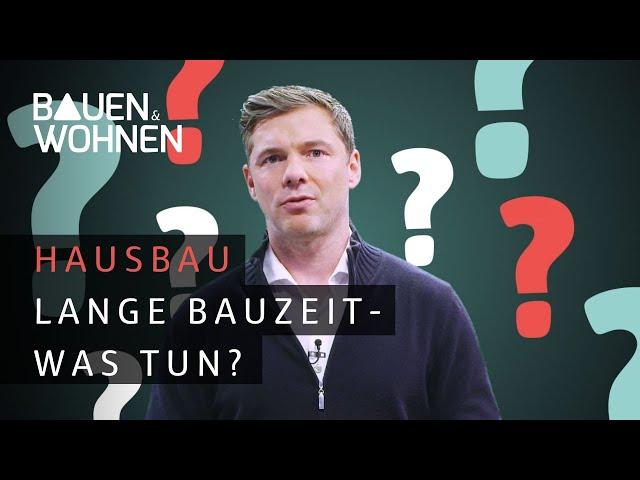 BAUEN & WOHNEN

HAUSBAU
LANGE BAUZEIT-
WAS TUN?